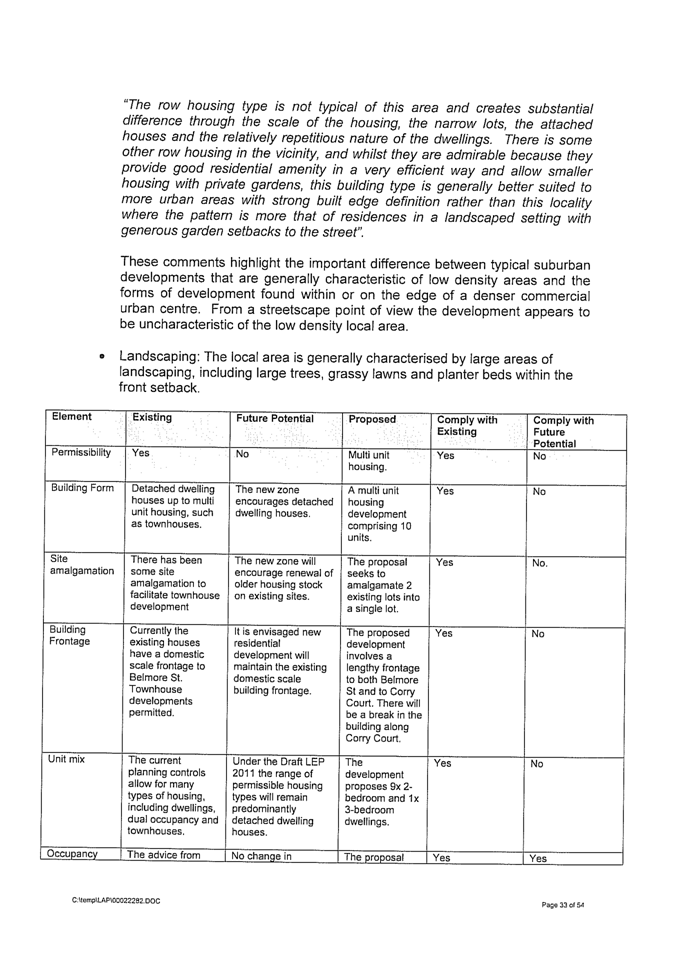 "The row housing type is not typical of this area and creates substantial difference through the scale of the housing, the narrow lots, the attached houses and the relatively repetitious nature of the dwellings. There is some other row housing in the vicinity, and whilst they are admirable because they provide good residential amenity in a very efficient way and allow smaller housing with private gardens, this building type is generally better suited to more urban areas with strong built edge definition rather than this locality where the pattern is more that of residences in a landscaped setting with generous garden setbacks to the street".

These comments highlight the important difference between typical suburban developments that are generally characteristic of low density areas and the forms of development found within or on the edge of a denser commercial urban centre. From a streetscape point of view the development appears to be uncharacteristic of the low density local area.

• Landscaping: The local area is generally characterised by large areas of landscaping, including large trees, grassy lawns and planter beds within the front setback.

| Element | Existing | Future Potential | Proposed | Comply with Existing | Comply with Future Potential |
|---|---|---|---|---|---|
| Permissibility | Yes | No | Multi unit housing. | Yes | No |
| Building Form | Detached dwelling houses up to multi unit housing, such as townhouses. | The new zone encourages detached dwelling houses. | A multi unit housing development comprising 10 units. | Yes | No |
| Site amalgamation | There has been some site amalgamation to facilitate townhouse development | The new zone will encourage renewal of older housing stock on existing sites. | The proposal seeks to amalgamate 2 existing lots into a single lot. | Yes | No. |
| Building Frontage | Currently the existing houses have a domestic scale frontage to Belmore St. Townhouse developments permitted. | It is envisaged new residential development will maintain the existing domestic scale building frontage. | The proposed development involves a lengthy frontage to both Belmore St and to Corry Court. There will be a break in the building along Corry Court. | Yes | No |
| Unit mix | The current planning controls allow for many types of housing, including dwellings, dual occupancy and townhouses. | Under the Draft LEP 2011 the range of permissible housing types will remain predominantly detached dwelling houses. | The development proposes 9x 2-bedroom and 1x 3-bedroom dwellings. | Yes | No |
| Occupancy | The advice from | No change in | The proposal | Yes | Yes |

C:\temp\LAP\00022282.DOC

Page 33 of 54